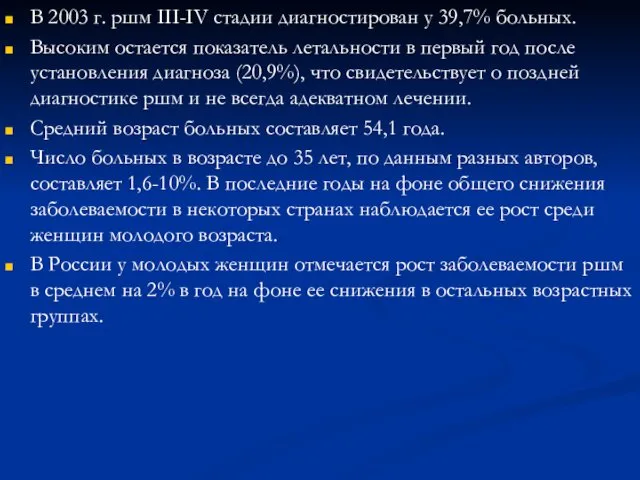 В 2003 г. ршм III-IV стадии диагностирован у 39,7% больных.

Высоким остается показатель летальности в первый год после установления диагноза (20,9%), что свидетельствует о поздней диагностике ршм и не всегда адекватном лечении.

Средний возраст больных составляет 54,1 года.

Число больных в возрасте до 35 лет, по данным разных авторов, составляет 1,6-10%. В последние годы на фоне общего снижения заболеваемости в некоторых странах наблюдается ее рост среди женщин молодого возраста.

В России у молодых женщин отмечается рост заболеваемости ршм в среднем на 2% в год на фоне ее снижения в остальных возрастных группах.